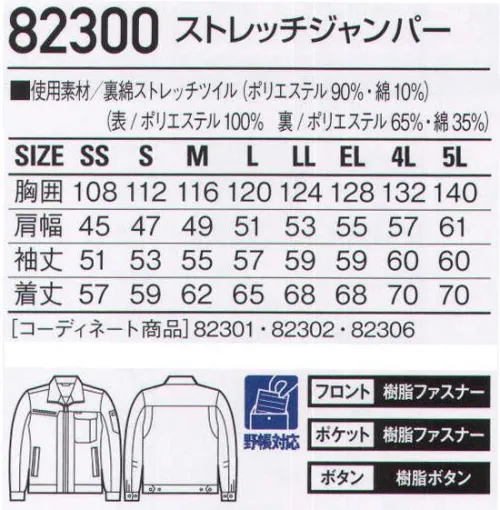 82300 ストレッチジャンパー

■使用素材／裏綿ストレッチツイル（ポリエステル 90%・綿 10%）
（表／ポリエステル 100%　裏／ポリエステル 65%・綿 35%）

| SIZE | SS | S | M | L | LL | EL | 4L | 5L |
|---|---|---|---|---|---|---|---|---|
| 胸囲 | 108 | 112 | 116 | 120 | 124 | 128 | 132 | 140 |
| 肩幅 | 45 | 47 | 49 | 51 | 53 | 55 | 57 | 61 |
| 袖丈 | 51 | 53 | 55 | 57 | 59 | 59 | 60 | 60 |
| 着丈 | 57 | 59 | 62 | 65 | 68 | 68 | 70 | 70 |

［コーディネート商品］82301・82302・82306

野帳対応

フロント　樹脂ファスナー

ポケット　樹脂ファスナー

ボタン　樹脂ボタン